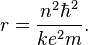 $r = \frac{n^2\hbar^2}{ke^2m}.$